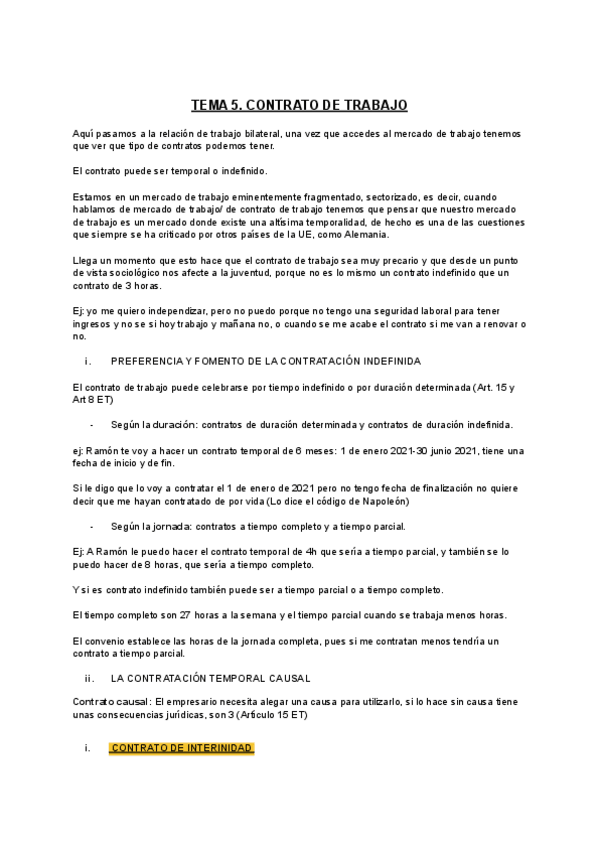 TEMA 5. CONTRATO DE TRABAJO

Aquí pasamos a la relación de trabajo bilateral, una vez que accedes al mercado de trabajo tenemos que ver que tipo de contratos podemos tener.

El contrato puede ser temporal o indefinido.

Estamos en un mercado de trabajo eminentemente fragmentado, sectorizado, es decir, cuando hablamos de mercado de trabajo/ de contrato de trabajo tenemos que pensar que nuestro mercado de trabajo es un mercado donde existe una altísima temporalidad, de hecho es una de las cuestiones que siempre se ha criticado por otros países de la UE, como Alemania.

Llega un momento que esto hace que el contrato de trabajo sea muy precario y que desde un punto de vista sociológico nos afecte a la juventud, porque no es lo mismo un contrato indefinido que un contrato de 3 horas.

Ej: yo me quiero independizar, pero no puedo porque no tengo una seguridad laboral para tener ingresos y no se si hoy trabajo y mañana no, o cuando se me acabe el contrato si me van a renovar o no.

i. PREFERENCIA Y FOMENTO DE LA CONTRATACIÓN INDEFINIDA

El contrato de trabajo puede celebrarse por tiempo indefinido o por duración determinada (Art. 15 y Art 8 ET)

- Según la duración: contratos de duración determinada y contratos de duración indefinida.

ej: Ramón te voy a hacer un contrato temporal de 6 meses: 1 de enero 2021-30 junio 2021, tiene una fecha de inicio y de fin.

Si le digo que lo voy a contratar el 1 de enero de 2021 pero no tengo fecha de finalización no quiere decir que me hayan contratado de por vida (Lo dice el código de Napoleón)

- Según la jornada: contratos a tiempo completo y a tiempo parcial.

Ej: A Ramón le puedo hacer el contrato temporal de 4h que sería a tiempo parcial, y también se lo puedo hacer de 8 horas, que sería a tiempo completo.

Y si es contrato indefinido también puede ser a tiempo parcial o a tiempo completo.

El tiempo completo son 27 horas a la semana y el tiempo parcial cuando se trabaja menos horas.

El convenio establece las horas de la jornada completa, pues si me contratan menos tendría un contrato a tiempo parcial.

ii. LA CONTRATACIÓN TEMPORAL CAUSAL

Contrato causal: El empresario necesita alegar una causa para utilizarlo, si lo hace sin causa tiene unas consecuencias jurídicas, son 3 (Artículo 15 ET)

i. CONTRATO DE INTERINIDAD